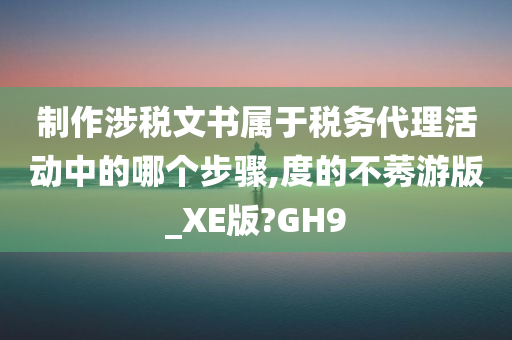 制作涉税文书属于税务代理活动中的哪个步骤,度的不莠游版_XE版?GH9